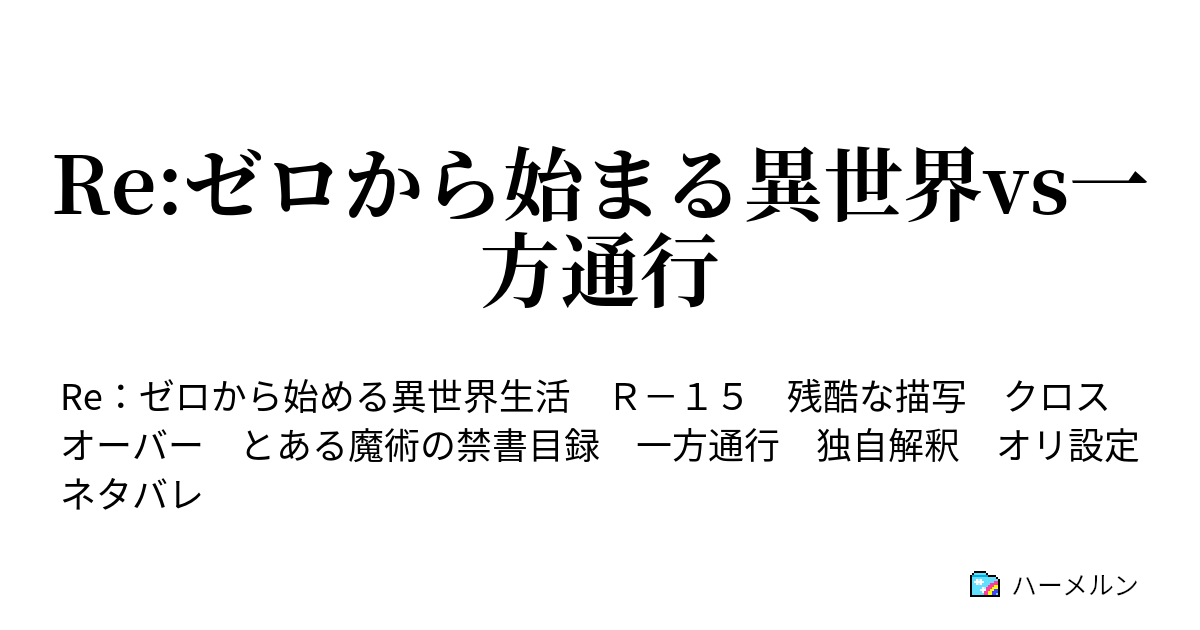 Re:ゼロから始まる異世界vs一方通行

Re：ゼロから始める異世界生活　Ｒ－１５　残酷な描写　クロスオーバー　とある魔術の禁書目録　一方通行　独自解釈　オリ設定　ネタバレ

ハーメルン